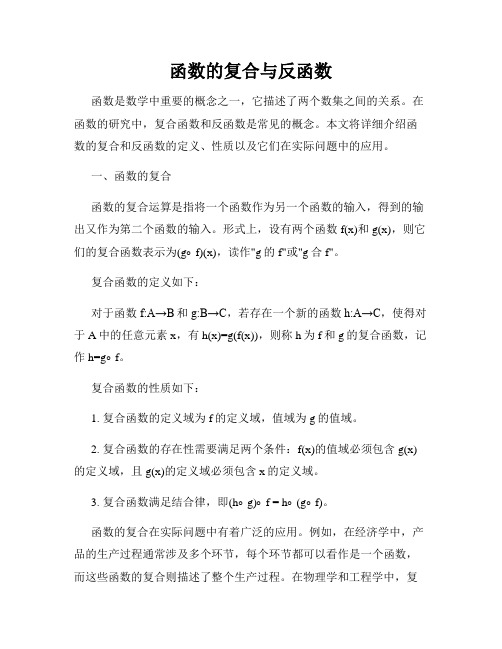 函数的复合与反函数

函数是数学中重要的概念之一，它描述了两个数集之间的关系。在函数的研究中，复合函数和反函数是常见的概念。本文将详细介绍函数的复合和反函数的定义、性质以及它们在实际问题中的应用。

一、函数的复合

函数的复合运算是指将一个函数作为另一个函数的输入，得到的输出又作为第二个函数的输入。形式上，设有两个函数 f(x)和 g(x)，则它们的复合函数表示为(g∘ f)(x)，读作"g 的 f"或"g 合 f"。

复合函数的定义如下：

对于函数 f:A→B 和 g:B→C，若存在一个新的函数 h:A→C，使得对于 A 中的任意元素 x，有 h(x)=g(f(x))，则称 h 为 f 和 g 的复合函数，记作 h=g∘ f。

复合函数的性质如下：

1. 复合函数的定义域为 f 的定义域，值域为 g 的值域。

2. 复合函数的存在性需要满足两个条件：f(x)的值域必须包含 g(x)的定义域，且 g(x)的定义域必须包含 x 的定义域。

3. 复合函数满足结合律，即(h∘ g)∘ f = h∘ (g∘ f)。

函数的复合在实际问题中有着广泛的应用。例如，在经济学中，产品的生产过程通常涉及多个环节，每个环节都可以看作是一个函数，而这些函数的复合则描述了整个生产过程。在物理学和工程学中，复